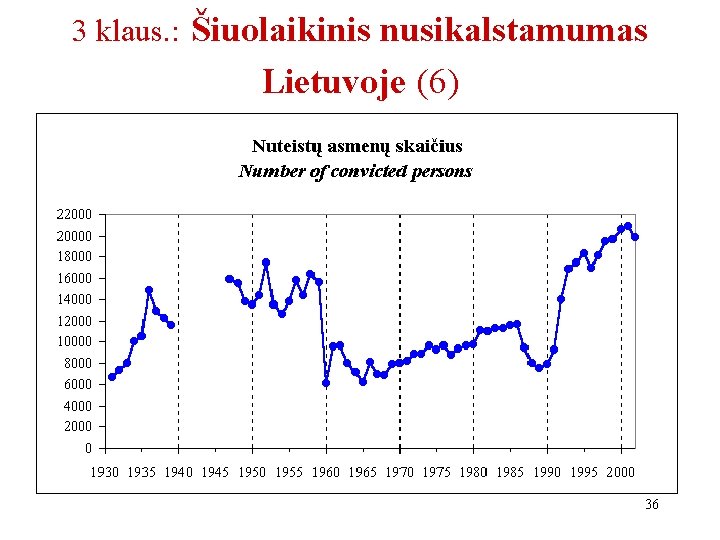 3 klaus.: Šiuolaikinis nusikalstamumas Lietuvoje (6)

Nuteistų asmenų skaičius
Number of convicted persons

22000
20000
18000
16000
14000
12000
10000
8000
6000
4000
2000
0

1930 1935 1940 1945 1950 1955 1960 1965 1970 1975 1980 1985 1990 1995 2000

36